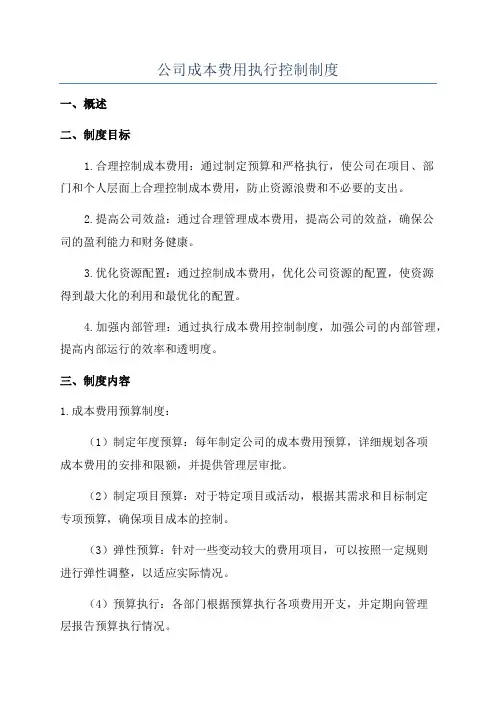 公司成本费用执行控制制度

一、概述

二、制度目标

1.合理控制成本费用：通过制定预算和严格执行，使公司在项目、部门和个人层面上合理控制成本费用，防止资源浪费和不必要的支出。

2.提高公司效益：通过合理管理成本费用，提高公司的效益，确保公司的盈利能力和财务健康。

3.优化资源配置：通过控制成本费用，优化公司资源的配置，使资源得到最大化的利用和最优化的配置。

4.加强内部管理：通过执行成本费用控制制度，加强公司的内部管理，提高内部运行的效率和透明度。

三、制度内容

1.成本费用预算制度：

（1）制定年度预算：每年制定公司的成本费用预算，详细规划各项成本费用的安排和限额，并提供管理层审批。

（2）制定项目预算：对于特定项目或活动，根据其需求和目标制定专项预算，确保项目成本的控制。

（3）弹性预算：针对一些变动较大的费用项目，可以按照一定规则进行弹性调整，以适应实际情况。

（4）预算执行：各部门根据预算执行各项费用开支，并定期向管理层报告预算执行情况。